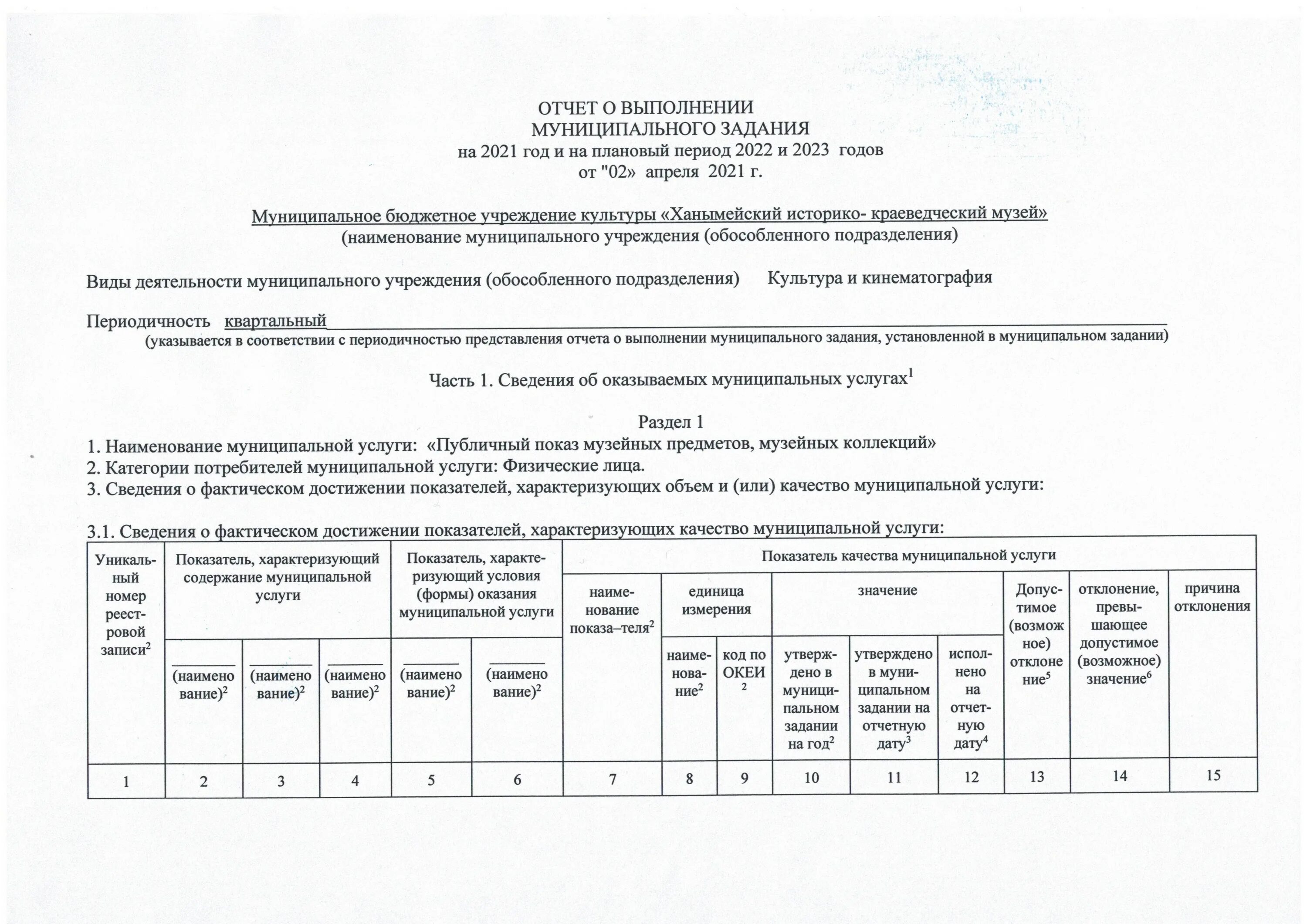 ОТЧЕТ О ВЫПОЛНЕНИИ
МУНИЦИПАЛЬНОГО ЗАДАНИЯ
на 2021 год и на плановый период 2022 и 2023 годов
от "02» апреля 2021 г.

Муниципальное бюджетное учреждение культуры «Ханымейский историко- краеведческий музей»
(наименование муниципального учреждения (обособленного подразделения)

Виды деятельности муниципального учреждения (обособленного подразделения) Культура и кинематография

Периодичность квартальный
(указывается в соответствии с периодичностью представления отчета о выполнении муниципального задания, установленной в муниципальном задании)

Часть 1. Сведения об оказываемых муниципальных услугах$^1$

Раздел 1
1. Наименование муниципальной услуги: «Публичный показ музейных предметов, музейных коллекций»
2. Категории потребителей муниципальной услуги: Физические лица.
3. Сведения о фактическом достижении показателей, характеризующих объем и (или) качество муниципальной услуги:

3.1. Сведения о фактическом достижении показателей, характеризующих качество муниципальной услуги:

| Уникальный номер реестровой записи$^2$ | Показатель, характеризующий содержание муниципальной услуги | | | Показатель, характеризующий условия (формы) оказания муниципальной услуги | | Показатель качества муниципальной услуги | | | | | | | | |
|---|---|---|---|---|---|---|---|---|---|---|---|---|---|---|
| | | | | | | наименование показа–теля$^2$ | единица измерения | | значение | | | Допустимое (возможное) отклонение$^5$ | отклонение, превышающее допустимое (возможное) значение$^6$ | причина отклонения |
| | (наименование)$^2$ | (наименование)$^2$ | (наименование)$^2$ | (наименование)$^2$ | (наименование)$^2$ | | наименование$^2$ | код по ОКЕИ $^2$ | утверждено в муниципальном задании на год$^2$ | утверждено в муниципальном задании на отчетную дату$^3$ | исполнено на отчетную дату$^4$ | | | |
| 1 | 2 | 3 | 4 | 5 | 6 | 7 | 8 | 9 | 10 | 11 | 12 | 13 | 14 | 15 |